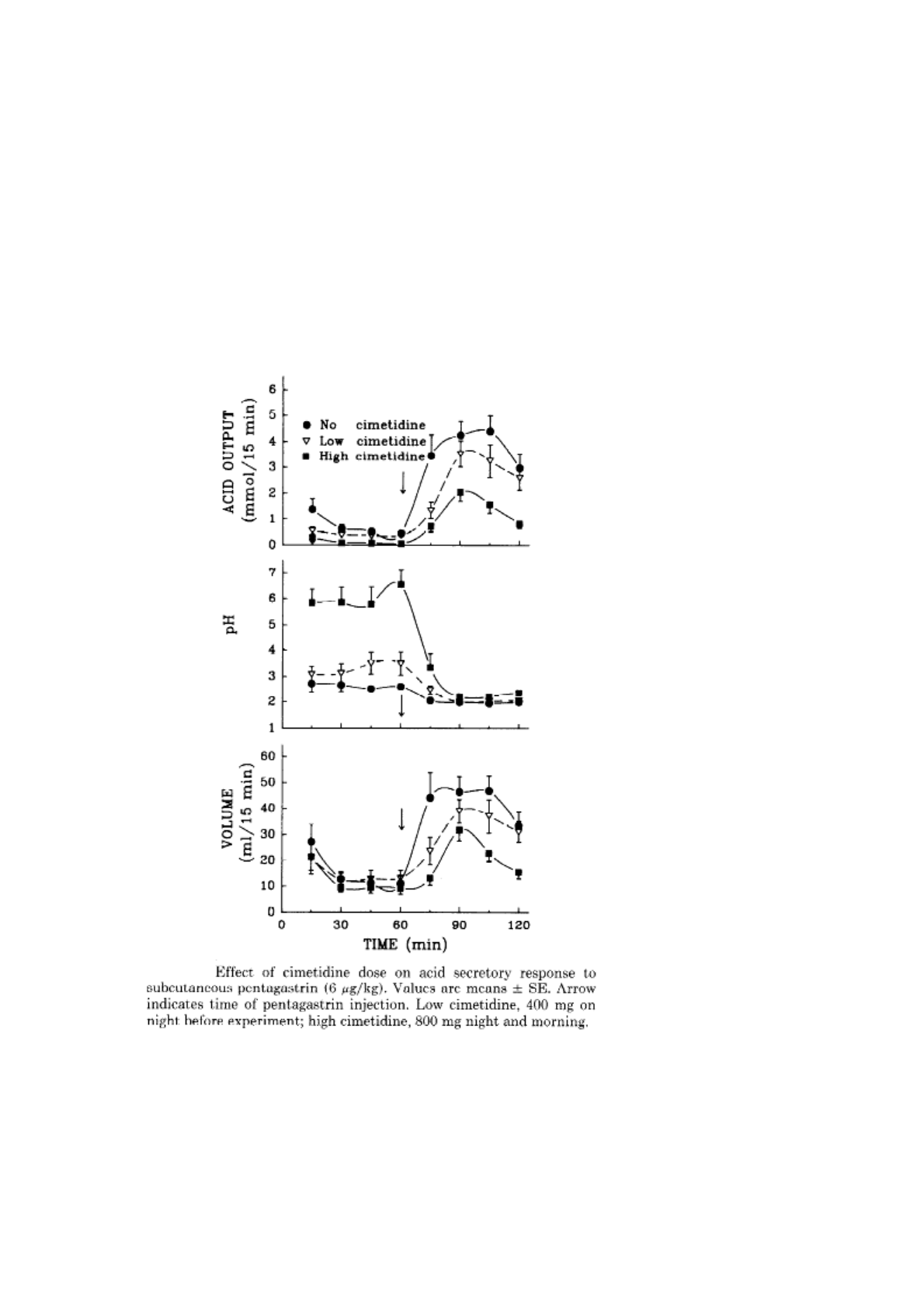 ACID OUTPUT (mmol/15 min)

6
5
4
3
2
1
0

● No cimetidine
▽ Low cimetidine
■ High cimetidine

pH

7
6
5
4
3
2
1

VOLUME (ml/15 min)

60
50
40
30
20
10
0

0 30 60 90 120

TIME (min)

Effect of cimetidine dose on acid secretory response to subcutaneous pentagastrin (6 $\mu$g/kg). Values are means ± SE. Arrow indicates time of pentagastrin injection. Low cimetidine, 400 mg on night before experiment; high cimetidine, 800 mg night and morning.